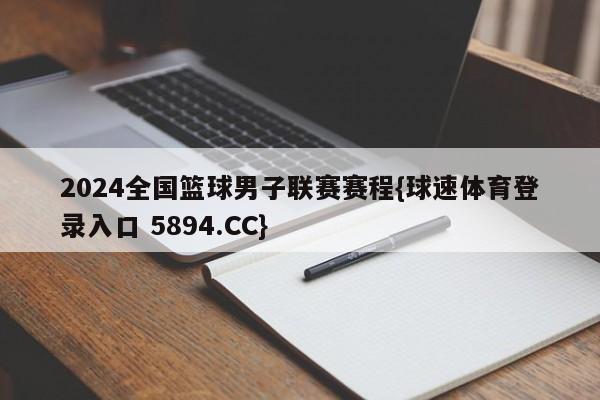 2024全国篮球男子联赛赛程{球速体育登录入口 5894.CC}